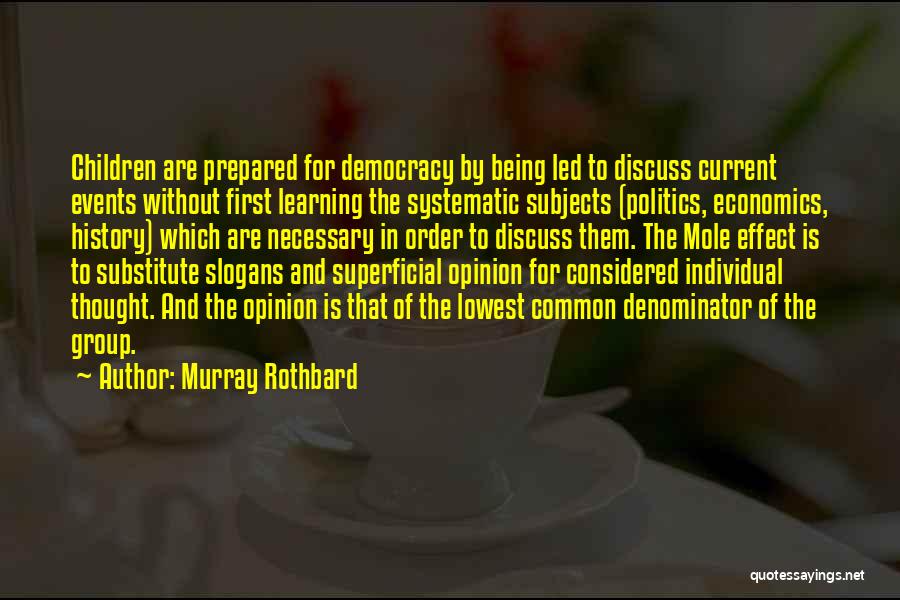 Children are prepared for democracy by being led to discuss current events without first learning the systematic subjects (politics, economics, history) which are necessary in order to discuss them. The Mole effect is to substitute slogans and superficial opinion for considered individual thought. And the opinion is that of the lowest common denominator of the group.

~ Author: Murray Rothbard

quotessayings.net